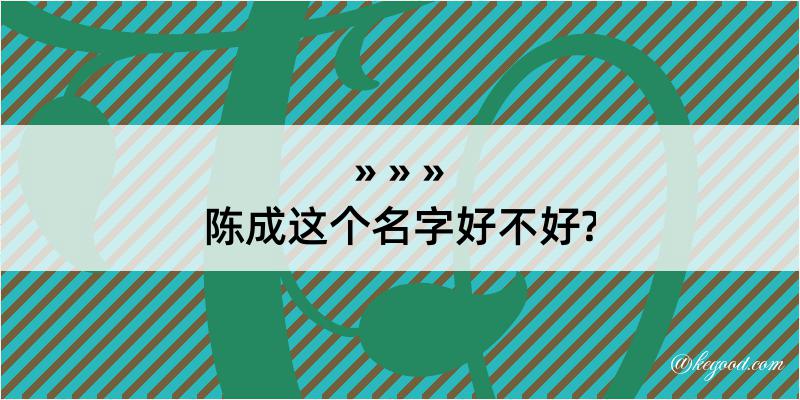 » » »
陈成这个名字好不好?

@kegood.com